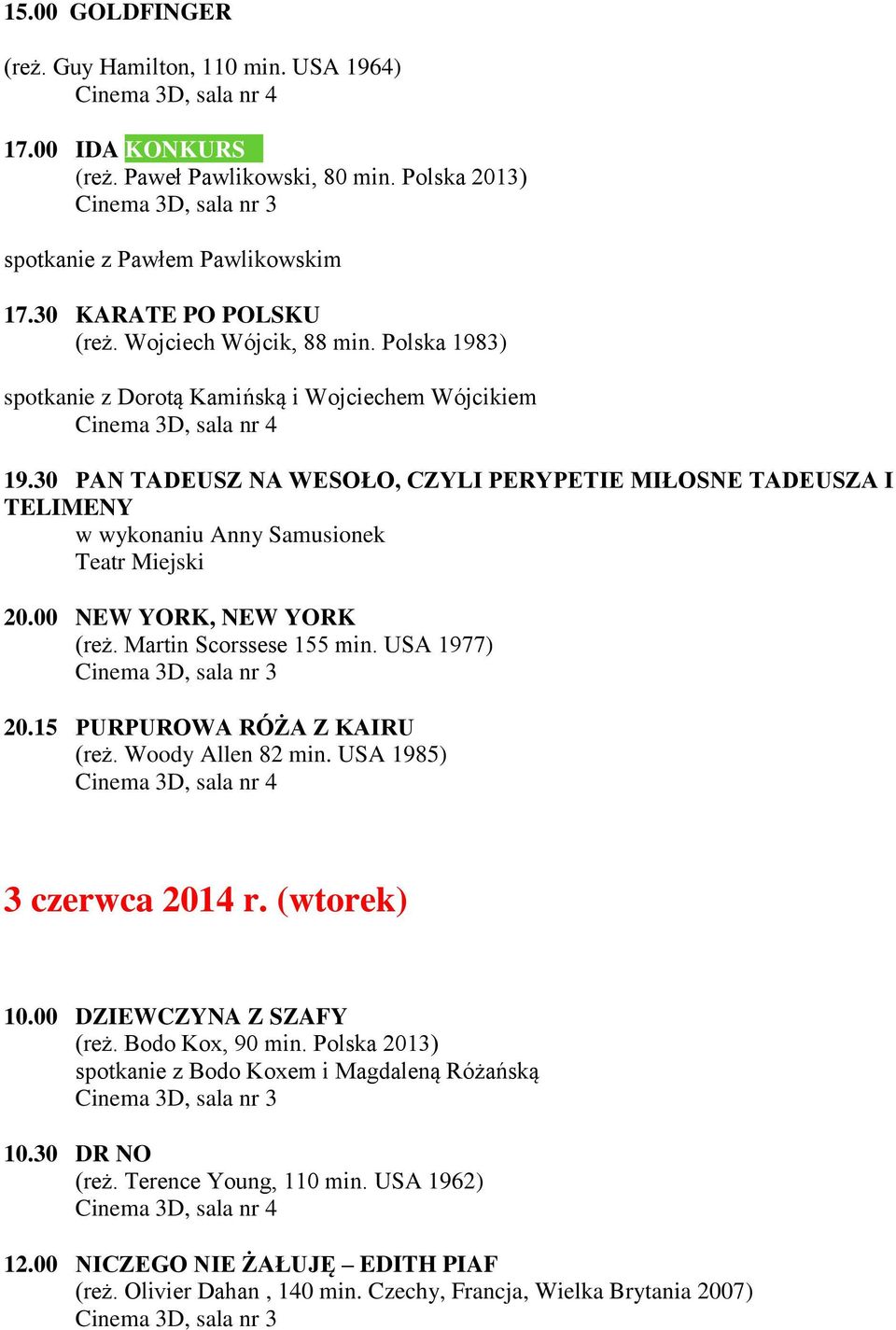 15.00 GOLDFINGER

(reż. Guy Hamilton, 110 min. USA 1964)
Cinema 3D, sala nr 4

17.00 IDA KONKURS
(reż. Paweł Pawlikowski, 80 min. Polska 2013)
Cinema 3D, sala nr 3

spotkanie z Pawłem Pawlikowskim

17.30 KARATE PO POLSKU
(reż. Wojciech Wójcik, 88 min. Polska 1983)

spotkanie z Dorotą Kamińską i Wojciechem Wójcikiem
Cinema 3D, sala nr 4

19.30 PAN TADEUSZ NA WESOŁO, CZYLI PERYPETIE MIŁOSNE TADEUSZA I TELIMENY
w wykonaniu Anny Samusionek
Teatr Miejski

20.00 NEW YORK, NEW YORK
(reż. Martin Scorssese 155 min. USA 1977)
Cinema 3D, sala nr 3

20.15 PURPUROWA RÓŻA Z KAIRU
(reż. Woody Allen 82 min. USA 1985)
Cinema 3D, sala nr 4

3 czerwca 2014 r. (wtorek)

10.00 DZIEWCZYNA Z SZAFY
(reż. Bodo Kox, 90 min. Polska 2013)
spotkanie z Bodo Koxem i Magdaleną Różańską
Cinema 3D, sala nr 3

10.30 DR NO
(reż. Terence Young, 110 min. USA 1962)
Cinema 3D, sala nr 4

12.00 NICZEGO NIE ŻAŁUJĘ – EDITH PIAF
(reż. Olivier Dahan , 140 min. Czechy, Francja, Wielka Brytania 2007)
Cinema 3D, sala nr 3